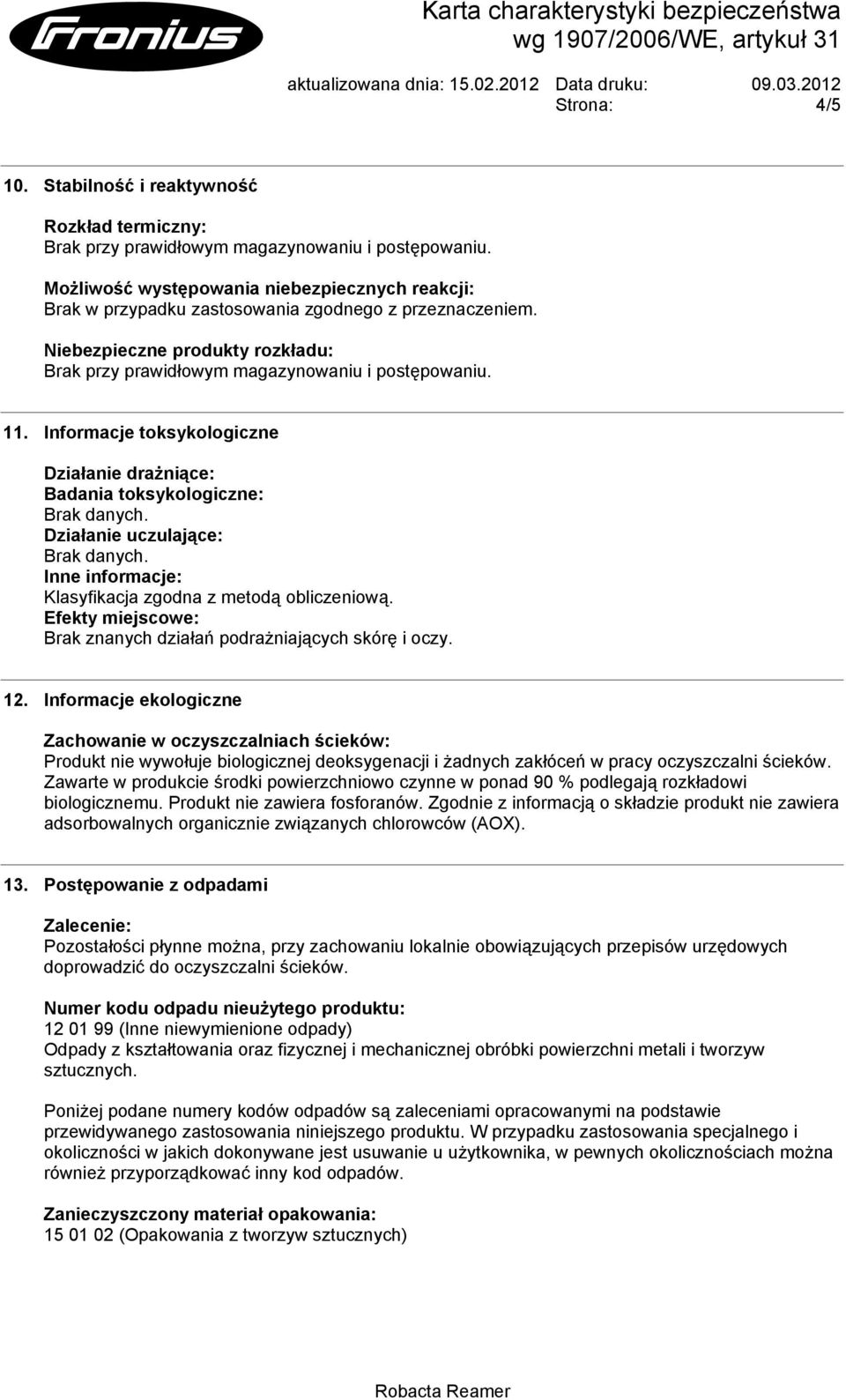 Fronius

Karta charakterystyki bezpieczeństwa
wg 1907/2006/WE, artykuł 31

aktualizowana dnia: 15.02.2012 Data druku: 09.03.2012
Strona: 4/5

10. Stabilność i reaktywność

Rozkład termiczny:
Brak przy prawidłowym magazynowaniu i postępowaniu.

Możliwość występowania niebezpiecznych reakcji:
Brak w przypadku zastosowania zgodnego z przeznaczeniem.

Niebezpieczne produkty rozkładu:
Brak przy prawidłowym magazynowaniu i postępowaniu.

11. Informacje toksykologiczne

Działanie drażniące:
Badania toksykologiczne:
Brak danych.
Działanie uczulające:
Brak danych.
Inne informacje:
Klasyfikacja zgodna z metodą obliczeniową.
Efekty miejscowe:
Brak znanych działań podrażniających skórę i oczy.

12. Informacje ekologiczne

Zachowanie w oczyszczalniach ścieków:
Produkt nie wywołuje biologicznej deoksygenacji i żadnych zakłóceń w pracy oczyszczalni ścieków. Zawarte w produkcie środki powierzchniowo czynne w ponad 90 % podlegają rozkładowi biologicznemu. Produkt nie zawiera fosforanów. Zgodnie z informacją o składzie produkt nie zawiera adsorbowalnych organicznie związanych chlorowców (AOX).

13. Postępowanie z odpadami

Zalecenie:
Pozostałości płynne można, przy zachowaniu lokalnie obowiązujących przepisów urzędowych doprowadzić do oczyszczalni ścieków.

Numer kodu odpadu nieużytego produktu:
12 01 99 (Inne niewymienione odpady)
Odpady z kształtowania oraz fizycznej i mechanicznej obróbki powierzchni metali i tworzyw sztucznych.

Poniżej podane numery kodów odpadów są zaleceniami opracowanymi na podstawie przewidywanego zastosowania niniejszego produktu. W przypadku zastosowania specjalnego i okoliczności w jakich dokonywane jest usuwanie u użytkownika, w pewnych okolicznościach można również przyporządkować inny kod odpadów.

Zanieczyszczony materiał opakowania:
15 01 02 (Opakowania z tworzyw sztucznych)

Robacta Reamer